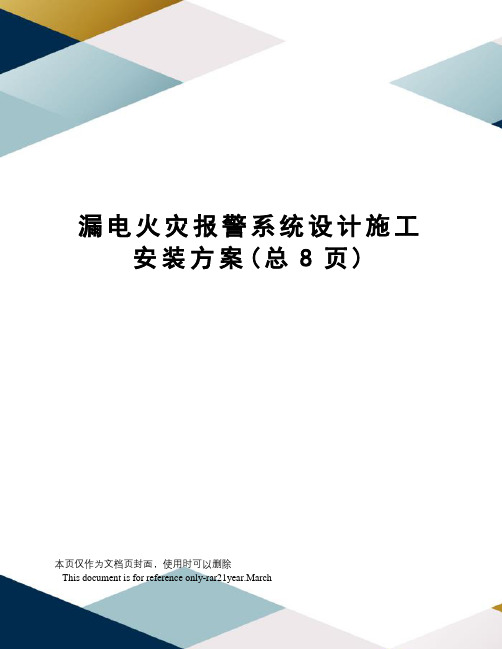 漏电火灾报警系统设计施工安装方案(总 8 页)

本页仅作为文档页封面，使用时可以删除
This document is for reference only-rar21year.March